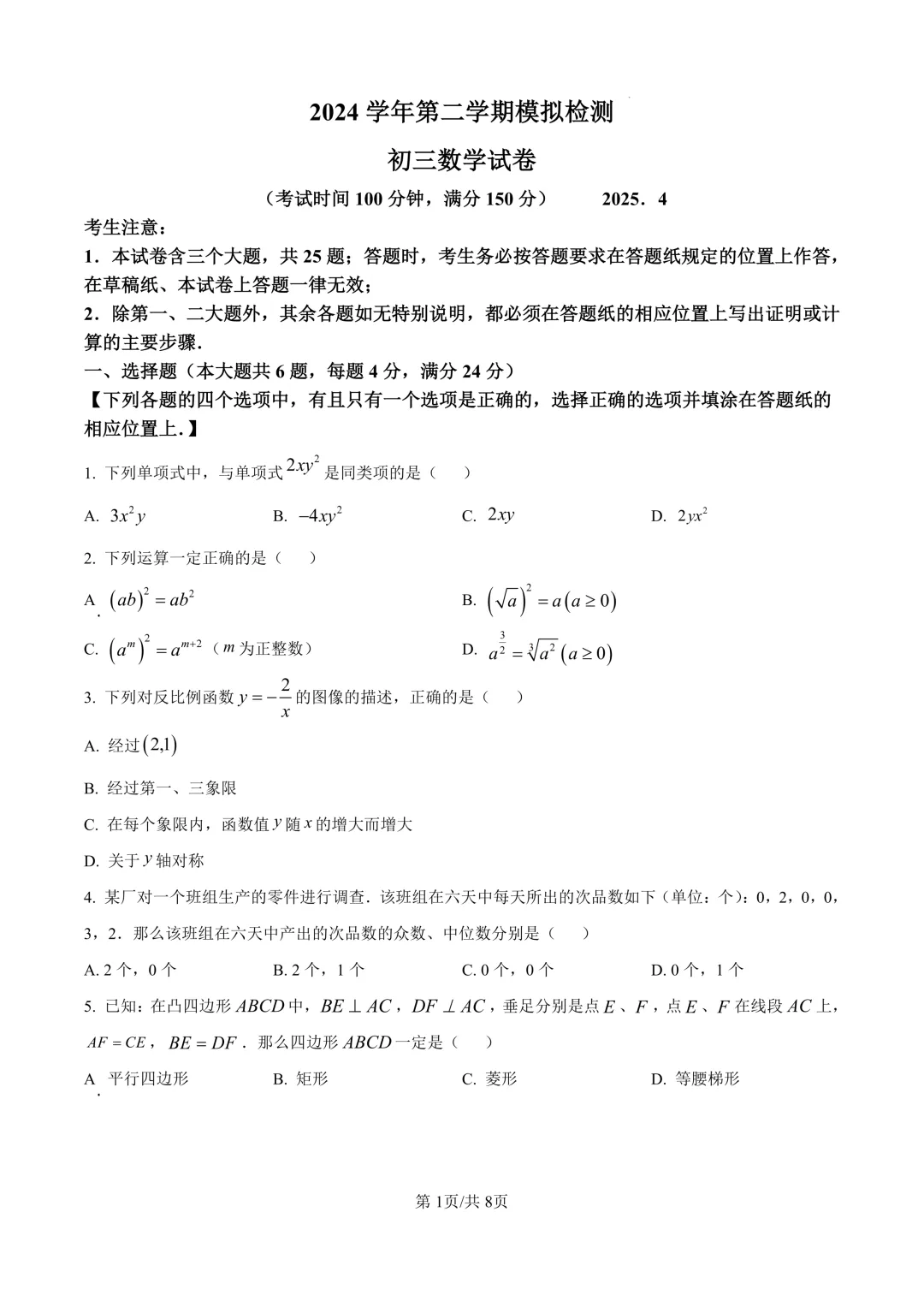 2024 学年第二学期模拟检测

初三数学试卷

（考试时间 100 分钟，满分 150 分）　　2025．4

考生注意：

1．本试卷含三个大题，共 25 题；答题时，考生务必按答题要求在答题纸规定的位置上作答，在草稿纸、本试卷上答题一律无效；

2．除第一、二大题外，其余各题如无特别说明，都必须在答题纸的相应位置上写出证明或计算的主要步骤．

一、选择题（本大题共 6 题，每题 4 分，满分 24 分）

【下列各题的四个选项中，有且只有一个选项是正确的，选择正确的选项并填涂在答题纸的相应位置上．】

1. 下列单项式中，与单项式 $2xy^2$ 是同类项的是（　　）

A. $3x^2y$　　B. $-4xy^2$　　C. $2xy$　　D. $2yx^2$

2. 下列运算一定正确的是（　　）

A. $(ab)^2=ab^2$　　B. $(\sqrt{a})^2=a(a\geq 0)$

C. $(a^m)^2=a^{m+2}$（$m$ 为正整数）　　D. $a^{\frac{3}{2}}=\sqrt[3]{a^2}(a\geq 0)$

3. 下列对反比例函数 $y=-\frac{2}{x}$ 的图像的描述，正确的是（　　）

A. 经过 $(2,1)$

B. 经过第一、三象限

C. 在每个象限内，函数值 $y$ 随 $x$ 的增大而增大

D. 关于 $y$ 轴对称

4. 某厂对一个班组生产的零件进行调查．该班组在六天中每天所出的次品数如下（单位：个）：0，2，0，0，3，2．那么该班组在六天中产出的次品数的众数、中位数分别是（　　）

A. 2 个，0 个　　B. 2 个，1 个　　C. 0 个，0 个　　D. 0 个，1 个

5. 已知：在凸四边形 $ABCD$ 中，$BE\perp AC$，$DF\perp AC$，垂足分别是点 $E$、$F$，点 $E$、$F$ 在线段 $AC$ 上，$AF=CE$，$BE=DF$．那么四边形 $ABCD$ 一定是（　　）

A. 平行四边形　　B. 矩形　　C. 菱形　　D. 等腰梯形

第 1页/共 8页